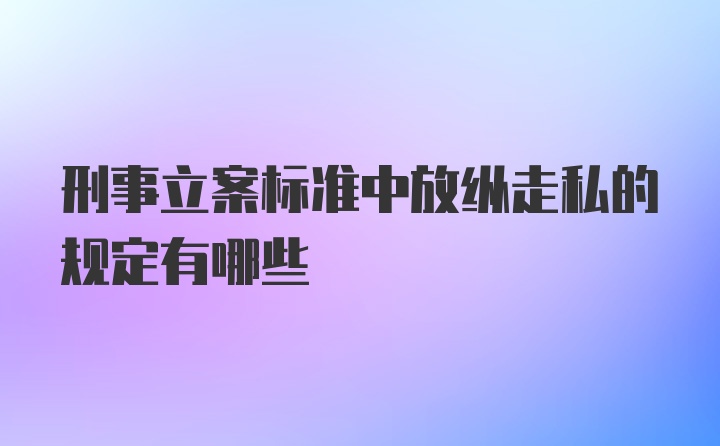 刑事立案标准中放纵走私的规定有哪些